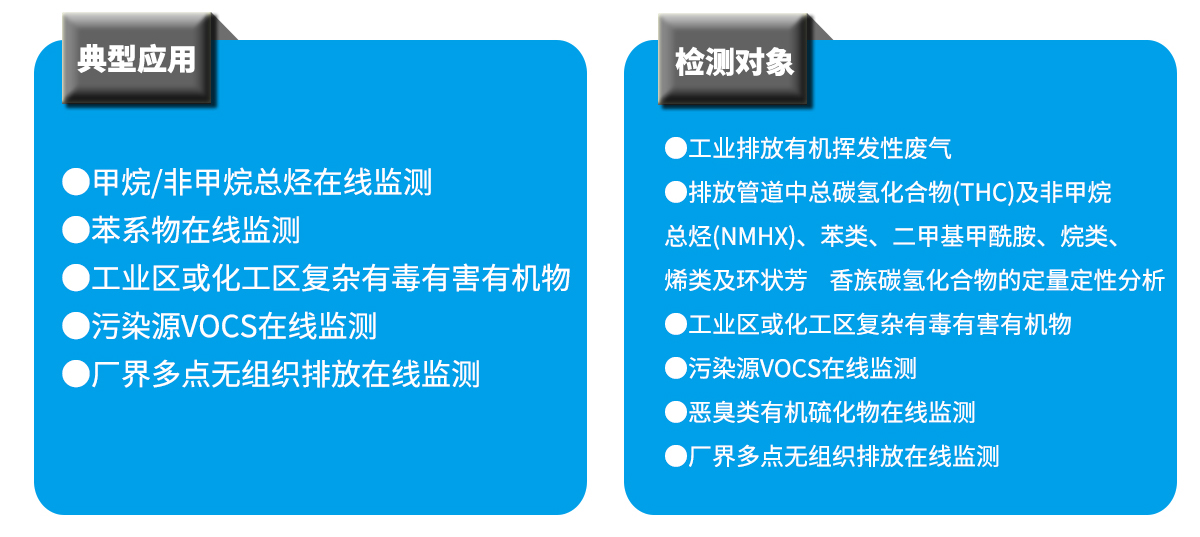 典型应用

●甲烷/非甲烷总烃在线监测
●苯系物在线监测
●工业区或化工区复杂有毒有害有机物
●污染源VOCS在线监测
●厂界多点无组织排放在线监测

检测对象

●工业排放有机挥发性废气
●排放管道中总碳氢化合物(THC)及非甲烷总烃(NMHX)、苯类、二甲基甲酰胺、烷类、烯类及环状芳 香族碳氢化合物的定量定性分析
●工业区或化工区复杂有毒有害有机物
●污染源VOCS在线监测
●恶臭类有机硫化物在线监测
●厂界多点无组织排放在线监测